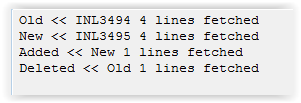 Old << INL3494 4 lines fetched
New << INL3495 4 lines fetched
Added << New 1 lines fetched
Deleted << Old 1 lines fetched